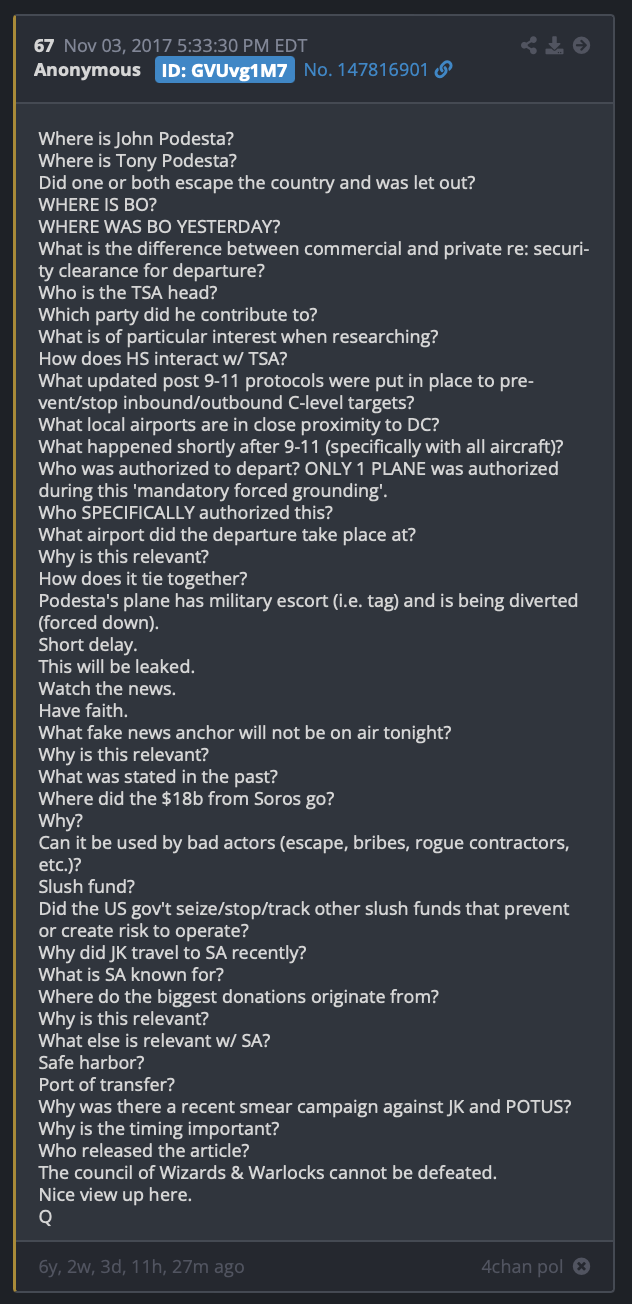 67 Nov 03, 2017 5:33:30 PM EDT
Anonymous ID: GVUvg1M7 No. 147816901

Where is John Podesta?
Where is Tony Podesta?
Did one or both escape the country and was let out?
WHERE IS BO?
WHERE WAS BO YESTERDAY?
What is the difference between commercial and private re: security clearance for departure?
Who is the TSA head?
Which party did he contribute to?
What is of particular interest when researching?
How does HS interact w/ TSA?
What updated post 9-11 protocols were put in place to prevent/stop inbound/outbound C-level targets?
What local airports are in close proximity to DC?
What happened shortly after 9-11 (specifically with all aircraft)?
Who was authorized to depart? ONLY 1 PLANE was authorized during this 'mandatory forced grounding'.
Who SPECIFICALLY authorized this?
What airport did the departure take place at?
Why is this relevant?
How does it tie together?
Podesta's plane has military escort (i.e. tag) and is being diverted (forced down).
Short delay.
This will be leaked.
Watch the news.
Have faith.
What fake news anchor will not be on air tonight?
Why is this relevant?
What was stated in the past?
Where did the $18b from Soros go?
Why?
Can it be used by bad actors (escape, bribes, rogue contractors, etc.)?
Slush fund?
Did the US gov't seize/stop/track other slush funds that prevent or create risk to operate?
Why did JK travel to SA recently?
What is SA known for?
Where do the biggest donations originate from?
Why is this relevant?
What else is relevant w/ SA?
Safe harbor?
Port of transfer?
Why was there a recent smear campaign against JK and POTUS?
Why is the timing important?
Who released the article?
The council of Wizards & Warlocks cannot be defeated.
Nice view up here.
Q

6y, 2w, 3d, 11h, 27m ago 4chan pol